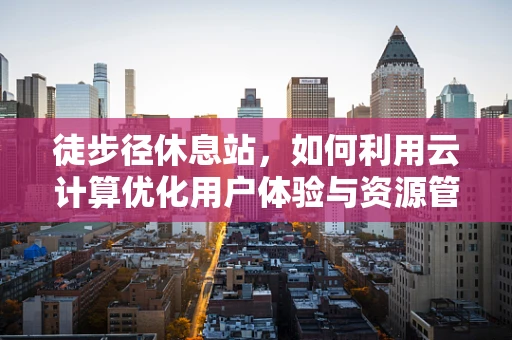 徒步径休息站，如何利用云计算优化用户体验与资源管